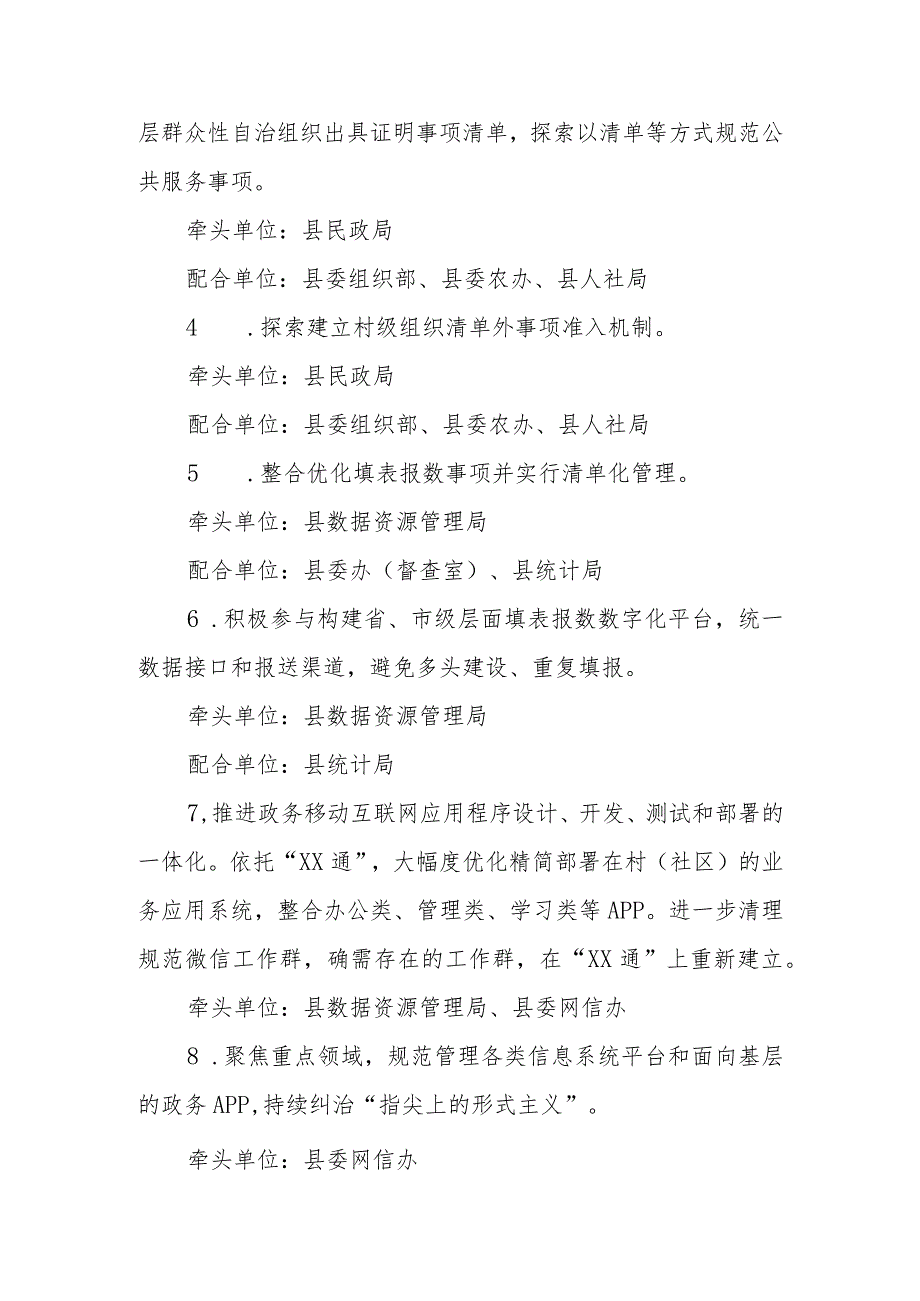 层群众性自治组织出具证明事项清单，探索以清单等方式规范公共服务事项。

牵头单位：县民政局

配合单位：县委组织部、县委农办、县人社局

4　.探索建立村级组织清单外事项准入机制。

牵头单位：县民政局

配合单位：县委组织部、县委农办、县人社局

5　.整合优化填表报数事项并实行清单化管理。

牵头单位：县数据资源管理局

配合单位：县委办（督查室）、县统计局

6.积极参与构建省、市级层面填表报数数字化平台，统一数据接口和报送渠道，避免多头建设、重复填报。

牵头单位：县数据资源管理局

配合单位：县统计局

7,推进政务移动互联网应用程序设计、开发、测试和部署的一体化。依托“XX通”，大幅度优化精简部署在村（社区）的业务应用系统，整合办公类、管理类、学习类等APP。进一步清理规范微信工作群，确需存在的工作群，在“XX通”上重新建立。

牵头单位：县数据资源管理局、县委网信办

8.聚焦重点领域，规范管理各类信息系统平台和面向基层的政务APP,持续纠治“指尖上的形式主义”。

牵头单位：县委网信办